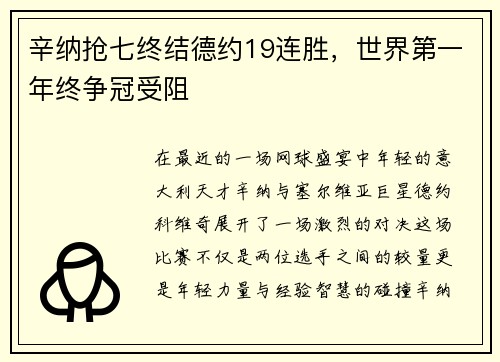 辛纳抢七终结德约19连胜，世界第一年终争冠受阻

在最近的一场网球盛宴中年轻的意大利天才辛纳与塞尔维亚巨星德约科维奇展开了一场激烈的对决这场比赛不仅是两位选手之间的较量更是年轻力量与经验智慧的碰撞辛纳